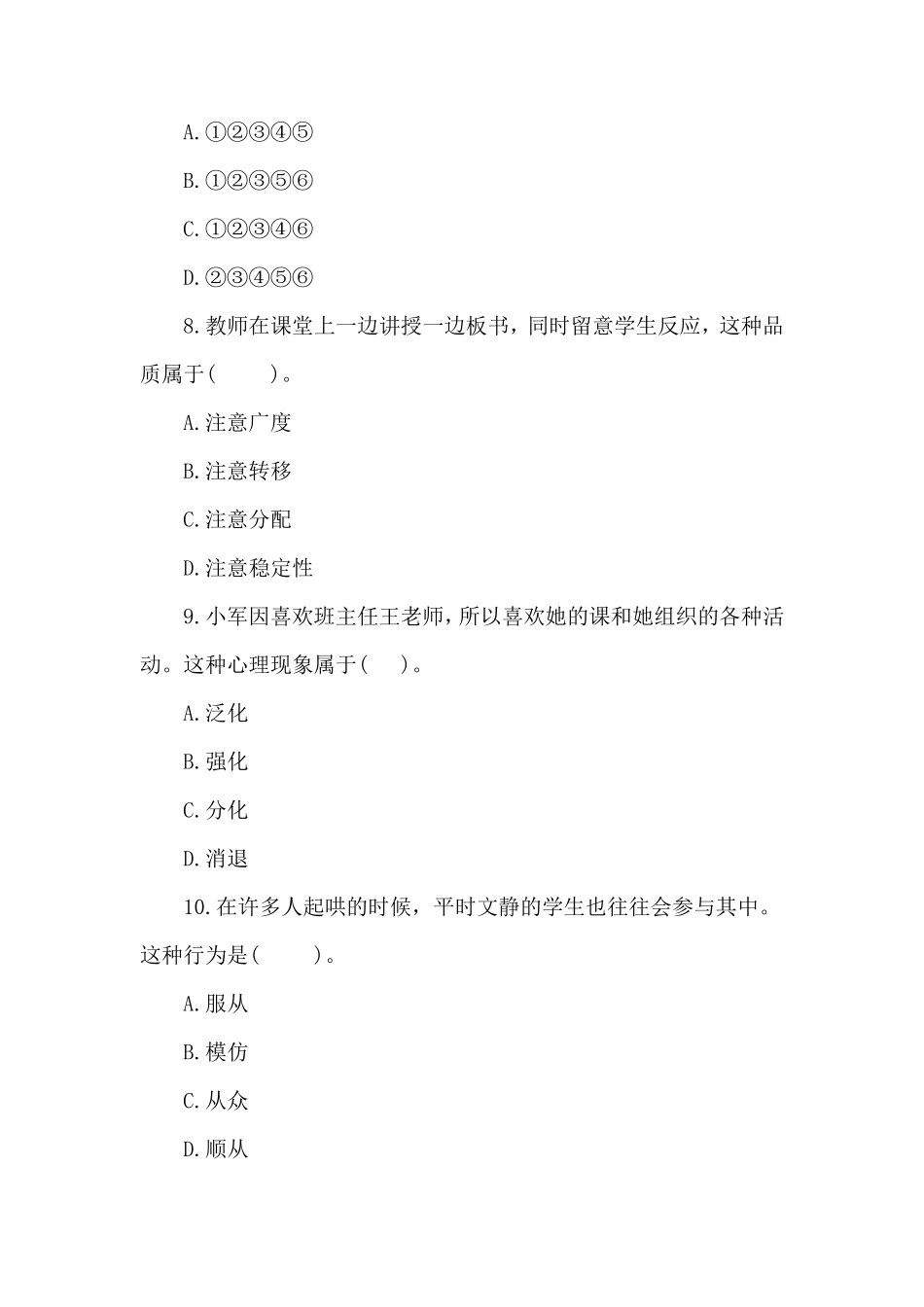 A.①②③④⑤

B.①②③⑤⑥

C.①②③④⑥

D.②③④⑤⑥

8.教师在课堂上一边讲授一边板书，同时留意学生反应，这种品质属于(　　)。

A.注意广度

B.注意转移

C.注意分配

D.注意稳定性

9.小军因喜欢班主任王老师，所以喜欢她的课和她组织的各种活动。这种心理现象属于(　)。

A.泛化

B.强化

C.分化

D.消退

10.在许多人起哄的时候，平时文静的学生也往往会参与其中。这种行为是(　　)。

A.服从

B.模仿

C.从众

D.顺从